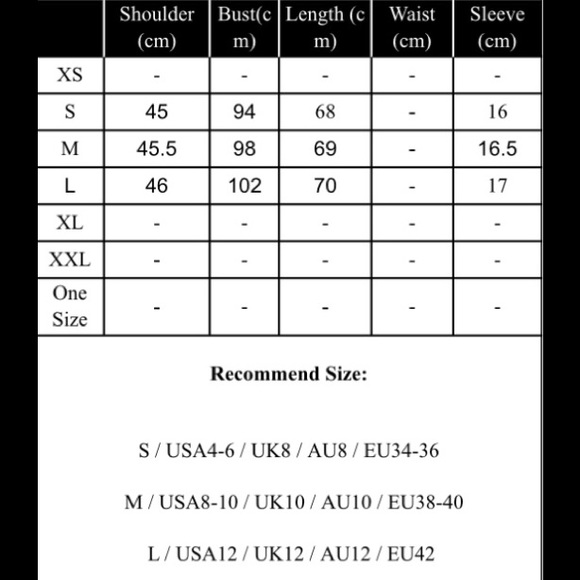 |  | Shoulder (cm) | Bust(cm) | Length (cm) | Waist (cm) | Sleeve (cm) |
|---|---|---|---|---|---|
| XS | - | - | - | - | - |
| S | 45 | 94 | 68 | - | 16 |
| M | 45.5 | 98 | 69 | - | 16.5 |
| L | 46 | 102 | 70 | - | 17 |
| XL | - | - | - | - | - |
| XXL | - | - | - | - | - |
| One Size | - | - | - | - | - |

Recommend Size:

S / USA4-6 / UK8 / AU8 / EU34-36

M / USA8-10 / UK10 / AU10 / EU38-40

L / USA12 / UK12 / AU12 / EU42